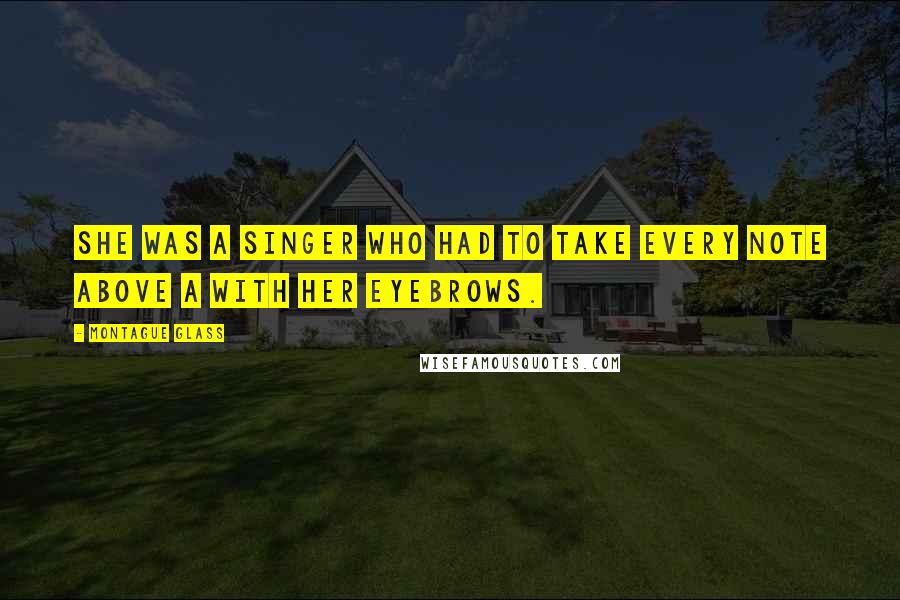 SHE WAS A SINGER WHO HAD TO TAKE EVERY NOTE ABOVE A WITH HER EYEBROWS.

- MONTAGUE GLASS

WISEFAMOUSQUOTES.COM